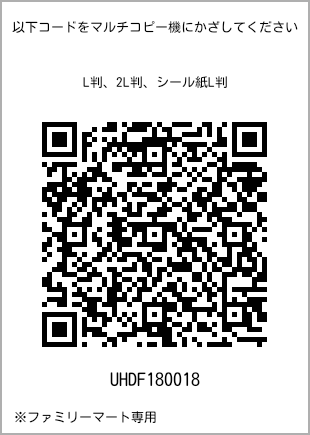 以下コードをマルチコピー機にかざしてください

L判、2L判、シール紙L判

UHDF180018

※ファミリーマート専用